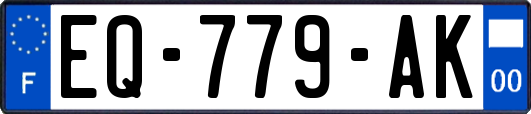 F
EQ-779-AK
00